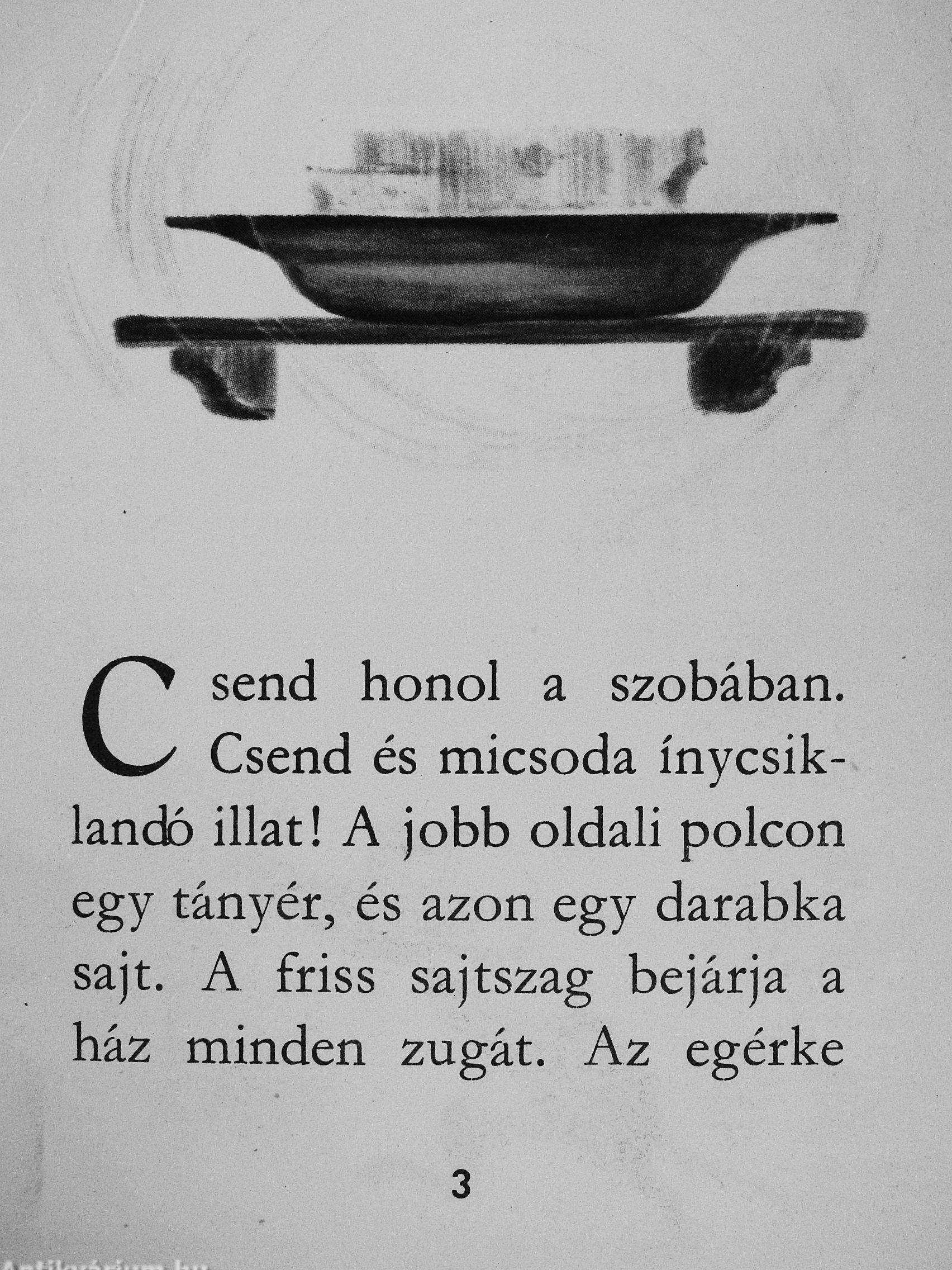 Csend honol a szobában. Csend és micsoda ínycsiklandó illat! A jobb oldali polcon egy tányér, és azon egy darabka sajt. A friss sajtszag bejárja a ház minden zugát. Az egérke

3

Antikvárium.hu